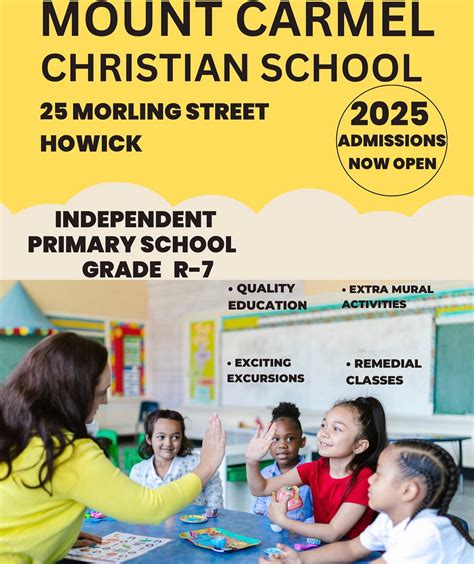 MOUNT CARMEL CHRISTIAN SCHOOL

25 MORLING STREET HOWICK

2025 ADMISSIONS NOW OPEN

INDEPENDENT PRIMARY SCHOOL GRADE R-7

• QUALITY EDUCATION

• EXTRA MURAL ACTIVITIES

• EXCITING EXCURSIONS

• REMEDIAL CLASSES